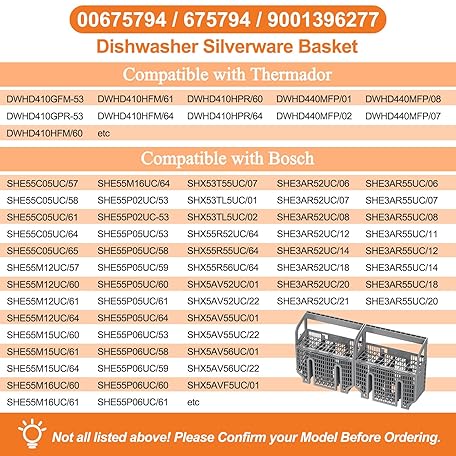 00675794 / 675794 / 9001396277

Dishwasher Silverware Basket

Compatible with Thermador

| DWHD410GFM-53 | DWHD410HFM/61 | DWHD410HPR/60 | DWHD440MFP/01 | DWHD440MFP/08 |
|---|---|---|---|---|
| DWHD410GPR-53 | DWHD410HFM/64 | DWHD410HPR/64 | DWHD440MFP/02 | DWHD440MFP/07 |
| DWHD410HFM/60 | etc | | | |

Compatible with Bosch

| SHE55C05UC/57 | SHE55M16UC/64 | SHX53T55UC/07 | SHE3AR52UC/06 | SHE3AR55UC/06 |
|---|---|---|---|---|
| SHE55C05UC/58 | SHE55P02UC/53 | SHX53TL5UC/01 | SHE3AR52UC/07 | SHE3AR55UC/07 |
| SHE55C05UC/61 | SHE55P02UC-53 | SHX53TL5UC/02 | SHE3AR52UC/08 | SHE3AR55UC/08 |
| SHE55C05UC/64 | SHE55P05UC/53 | SHX55R52UC/64 | SHE3AR52UC/12 | SHE3AR55UC/11 |
| SHE55C05UC/65 | SHE55P05UC/58 | SHX55R55UC/64 | SHE3AR52UC/14 | SHE3AR55UC/12 |
| SHE55M12UC/57 | SHE55P05UC/59 | SHX55R56UC/64 | SHE3AR52UC/18 | SHE3AR55UC/14 |
| SHE55M12UC/60 | SHE55P05UC/60 | SHX5AV52UC/01 | SHE3AR52UC/20 | SHE3AR55UC/18 |
| SHE55M12UC/61 | SHE55P05UC/61 | SHX5AV52UC/22 | SHE3AR52UC/21 | SHE3AR55UC/20 |
| SHE55M12UC/64 | SHE55P05UC/64 | SHX5AV55UC/01 | | |
| SHE55M15UC/60 | SHE55P06UC/53 | SHX5AV55UC/22 | | |
| SHE55M15UC/61 | SHE55P06UC/58 | SHX5AV56UC/01 | | |
| SHE55M15UC/64 | SHE55P06UC/59 | SHX5AV56UC/22 | | |
| SHE55M16UC/60 | SHE55P06UC/60 | SHX5AVF5UC/01 | | |
| SHE55M16UC/61 | SHE55P06UC/61 | etc | | |

Not all listed above! Please Confirm your Model Before Ordering.